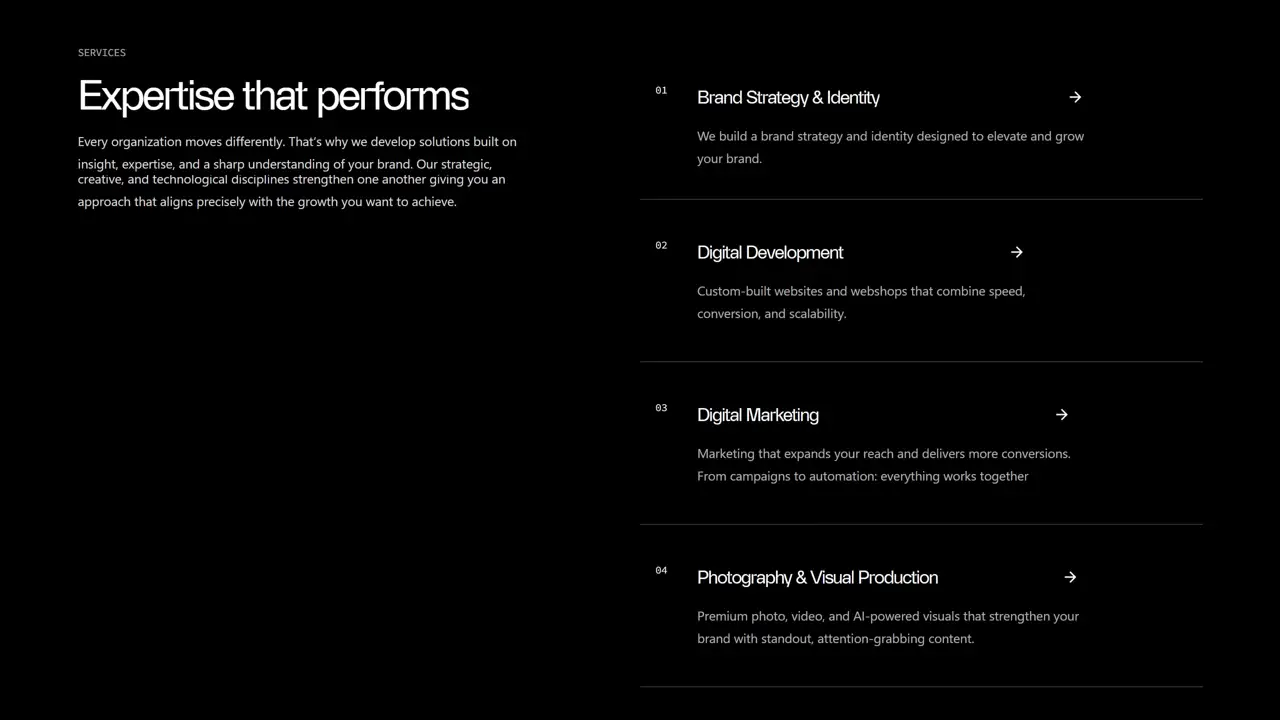 SERVICES

Expertise that performs

Every organization moves differently. That's why we develop solutions built on insight, expertise, and a sharp understanding of your brand. Our strategic, creative, and technological disciplines strengthen one another giving you an approach that aligns precisely with the growth you want to achieve.

01
Brand Strategy & Identity →

We build a brand strategy and identity designed to elevate and grow your brand.

02
Digital Development →

Custom-built websites and webshops that combine speed, conversion, and scalability.

03
Digital Marketing →

Marketing that expands your reach and delivers more conversions. From campaigns to automation: everything works together

04
Photography & Visual Production →

Premium photo, video, and AI-powered visuals that strengthen your brand with standout, attention-grabbing content.